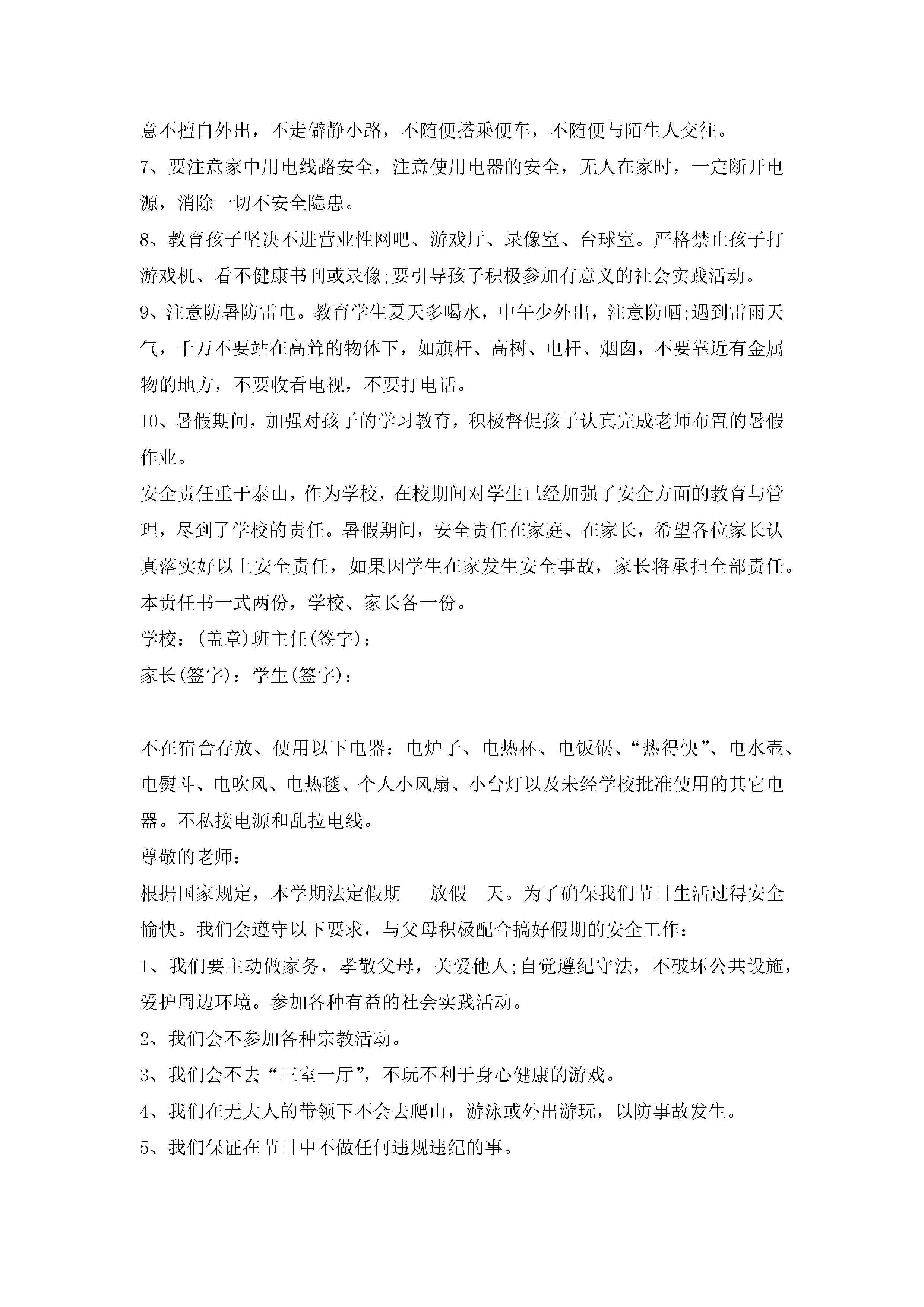 意不擅自外出，不走僻静小路，不随便搭乘便车，不随便与陌生人交往。

7、要注意家中用电线路安全，注意使用电器的安全，无人在家时，一定断开电源，消除一切不安全隐患。

8、教育孩子坚决不进营业性网吧、游戏厅、录像室、台球室。严格禁止孩子打游戏机、看不健康书刊或录像;要引导孩子积极参加有意义的社会实践活动。

9、注意防暑防雷电。教育学生夏天多喝水，中午少外出，注意防晒;遇到雷雨天气，千万不要站在高耸的物体下，如旗杆、高树、电杆、烟囱，不要靠近有金属物的地方，不要收看电视，不要打电话。

10、暑假期间，加强对孩子的学习教育，积极督促孩子认真完成老师布置的暑假作业。

安全责任重于泰山，作为学校，在校期间对学生已经加强了安全方面的教育与管理，尽到了学校的责任。暑假期间，安全责任在家庭、在家长，希望各位家长认真落实好以上安全责任，如果因学生在家发生安全事故，家长将承担全部责任。

本责任书一式两份，学校、家长各一份。

学校：(盖章)班主任(签字)：

家长(签字)：学生(签字)：

不在宿舍存放、使用以下电器：电炉子、电热杯、电饭锅、“热得快”、电水壶、电熨斗、电吹风、电热毯、个人小风扇、小台灯以及未经学校批准使用的其它电器。不私接电源和乱拉电线。

尊敬的老师：

根据国家规定，本学期法定假期___放假__天。为了确保我们节日生活过得安全愉快。我们会遵守以下要求，与父母积极配合搞好假期的安全工作：

1、我们要主动做家务，孝敬父母，关爱他人;自觉遵纪守法，不破坏公共设施，爱护周边环境。参加各种有益的社会实践活动。

2、我们会不参加各种宗教活动。

3、我们会不去“三室一厅”，不玩不利于身心健康的游戏。

4、我们在无大人的带领下不会去爬山，游泳或外出游玩，以防事故发生。

5、我们保证在节日中不做任何违规违纪的事。